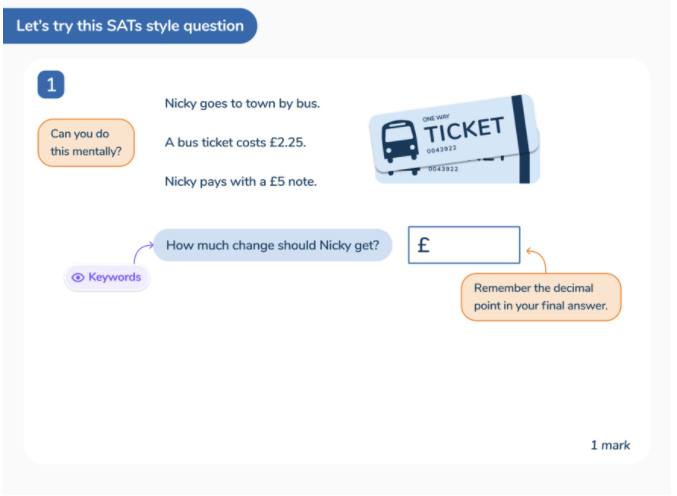 Let's try this SATs style question

1

Can you do this mentally?

Nicky goes to town by bus.

A bus ticket costs £2.25.

Nicky pays with a £5 note.

ONE WAY
TICKET
0043922

0043922

How much change should Nicky get?

£

Keywords

Remember the decimal point in your final answer.

1 mark